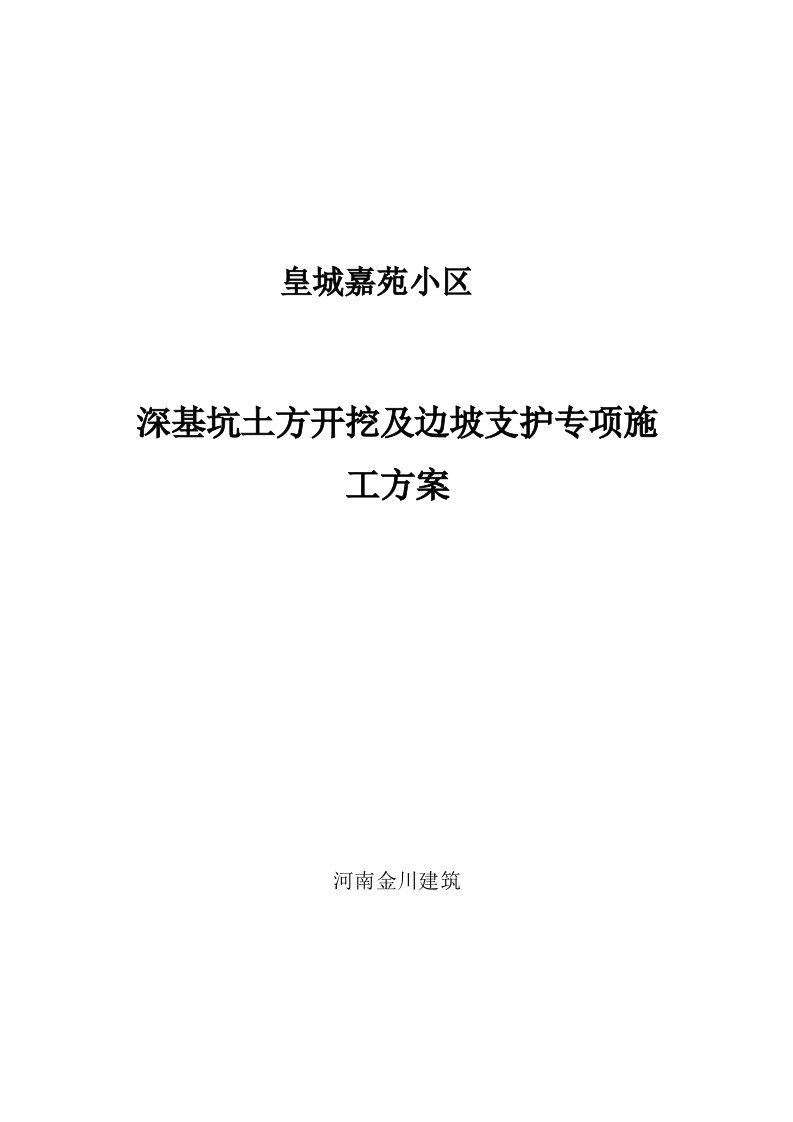 皇城嘉苑小区

深基坑土方开挖及边坡支护专项施工方案

河南金川建筑